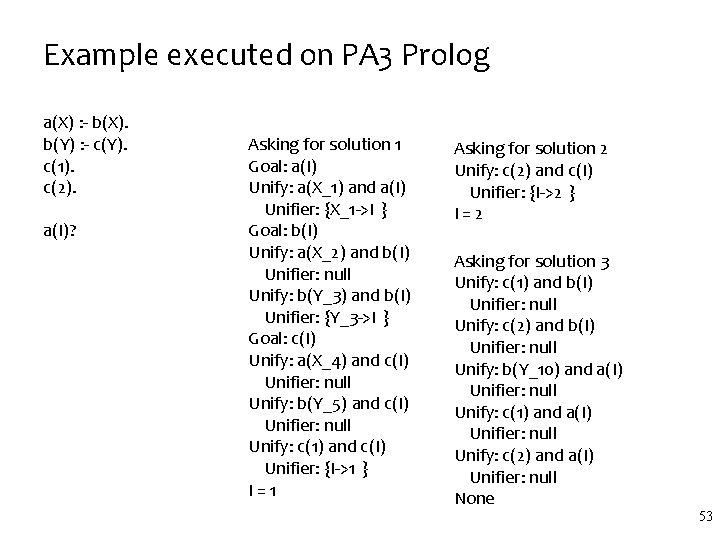 Example executed on PA3 Prolog

a(X) :- b(X).
b(Y) :- c(Y).
c(1).
c(2).

a(I)?

Asking for solution 1
Goal: a(I)
Unify: a(X_1) and a(I)
Unifier: {X_1->I }
Goal: b(I)
Unify: a(X_2) and b(I)
Unifier: null
Unify: b(Y_3) and b(I)
Unifier: {Y_3->I }
Goal: c(I)
Unify: a(X_4) and c(I)
Unifier: null
Unify: b(Y_5) and c(I)
Unifier: null
Unify: c(1) and c(I)
Unifier: {I->1 }
I = 1

Asking for solution 2
Unify: c(2) and c(I)
Unifier: {I->2 }
I = 2

Asking for solution 3
Unify: c(1) and b(I)
Unifier: null
Unify: c(2) and b(I)
Unifier: null
Unify: b(Y_10) and a(I)
Unifier: null
Unify: c(1) and a(I)
Unifier: null
Unify: c(2) and a(I)
Unifier: null
None

53